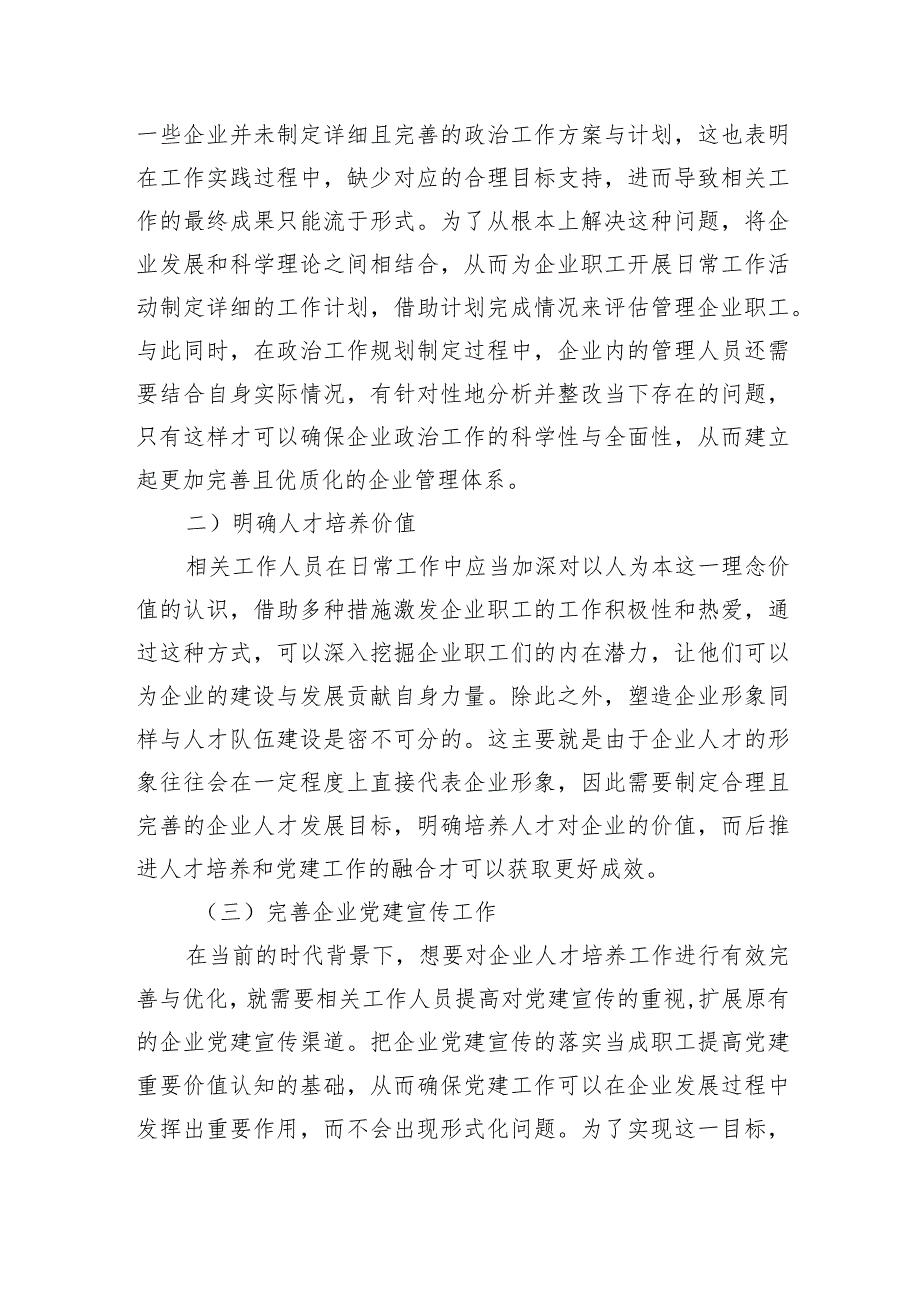 一些企业并未制定详细且完善的政治工作方案与计划，这也表明在工作实践过程中，缺少对应的合理目标支持，进而导致相关工作的最终成果只能流于形式。为了从根本上解决这种问题，将企业发展和科学理论之间相结合，从而为企业职工开展日常工作活动制定详细的工作计划，借助计划完成情况来评估管理企业职工。与此同时，在政治工作规划制定过程中，企业内的管理人员还需要结合自身实际情况，有针对性地分析并整改当下存在的问题，只有这样才可以确保企业政治工作的科学性与全面性，从而建立起更加完善且优质化的企业管理体系。

二）明确人才培养价值

相关工作人员在日常工作中应当加深对以人为本这一理念价值的认识，借助多种措施激发企业职工的工作积极性和热爱，通过这种方式，可以深入挖掘企业职工们的内在潜力，让他们可以为企业的建设与发展贡献自身力量。除此之外，塑造企业形象同样与人才队伍建设是密不可分的。这主要就是由于企业人才的形象往往会在一定程度上直接代表企业形象，因此需要制定合理且完善的企业人才发展目标，明确培养人才对企业的价值，而后推进人才培养和党建工作的融合才可以获取更好成效。

（三）完善企业党建宣传工作

在当前的时代背景下，想要对企业人才培养工作进行有效完善与优化，就需要相关工作人员提高对党建宣传的重视，扩展原有的企业党建宣传渠道。把企业党建宣传的落实当成职工提高党建重要价值认知的基础，从而确保党建工作可以在企业发展过程中发挥出重要作用，而不会出现形式化问题。为了实现这一目标，